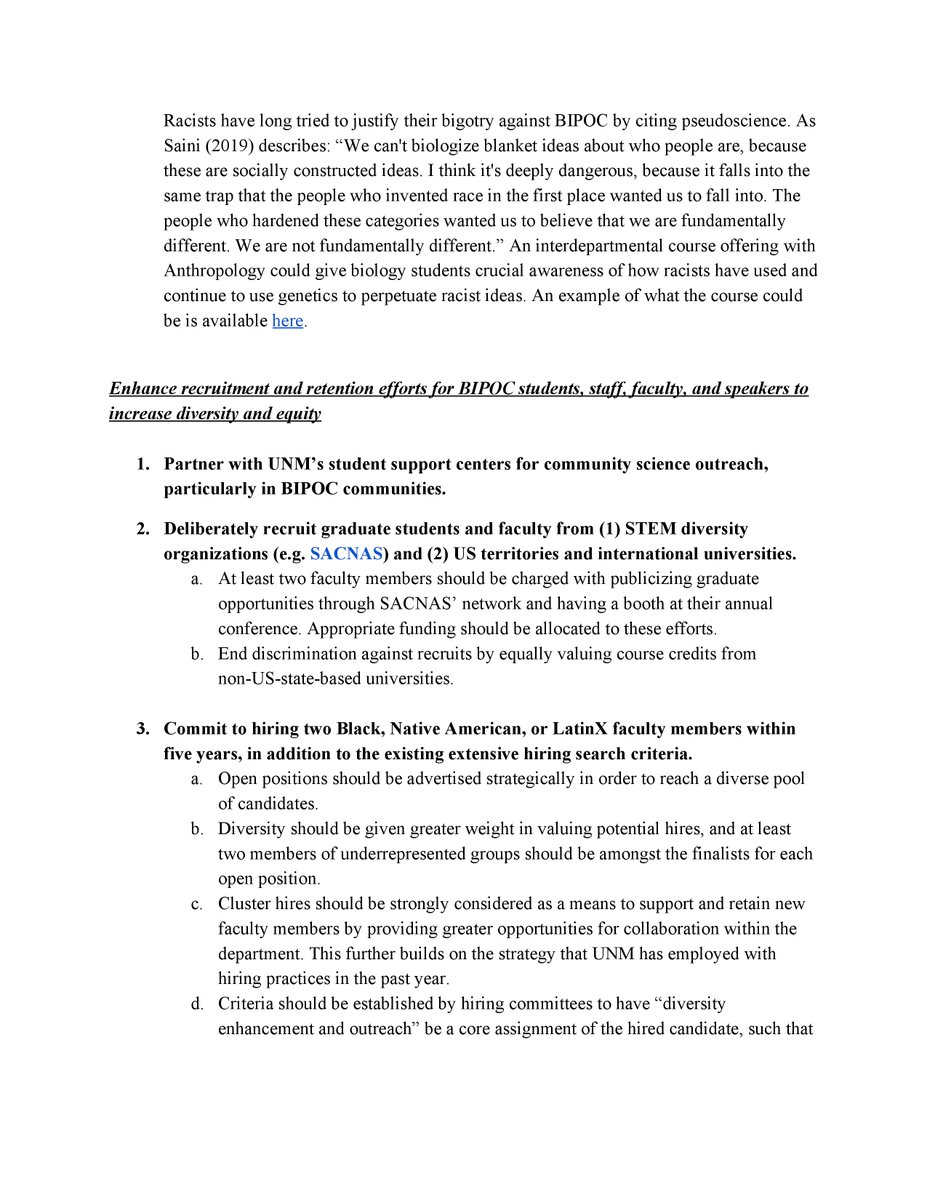 Racists have long tried to justify their bigotry against BIPOC by citing pseudoscience. As Saini (2019) describes: “We can't biologize blanket ideas about who people are, because these are socially constructed ideas. I think it's deeply dangerous, because it falls into the same trap that the people who invented race in the first place wanted us to fall into. The people who hardened these categories wanted us to believe that we are fundamentally different. We are not fundamentally different.” An interdepartmental course offering with Anthropology could give biology students crucial awareness of how racists have used and continue to use genetics to perpetuate racist ideas. An example of what the course could be is available here.

Enhance recruitment and retention efforts for BIPOC students, staff, faculty, and speakers to increase diversity and equity

1. Partner with UNM’s student support centers for community science outreach, particularly in BIPOC communities.

2. Deliberately recruit graduate students and faculty from (1) STEM diversity organizations (e.g. SACNAS) and (2) US territories and international universities.
a. At least two faculty members should be charged with publicizing graduate opportunities through SACNAS’ network and having a booth at their annual conference. Appropriate funding should be allocated to these efforts.
b. End discrimination against recruits by equally valuing course credits from non-US-state-based universities.

3. Commit to hiring two Black, Native American, or LatinX faculty members within five years, in addition to the existing extensive hiring search criteria.
a. Open positions should be advertised strategically in order to reach a diverse pool of candidates.
b. Diversity should be given greater weight in valuing potential hires, and at least two members of underrepresented groups should be amongst the finalists for each open position.
c. Cluster hires should be strongly considered as a means to support and retain new faculty members by providing greater opportunities for collaboration within the department. This further builds on the strategy that UNM has employed with hiring practices in the past year.
d. Criteria should be established by hiring committees to have “diversity enhancement and outreach” be a core assignment of the hired candidate, such that